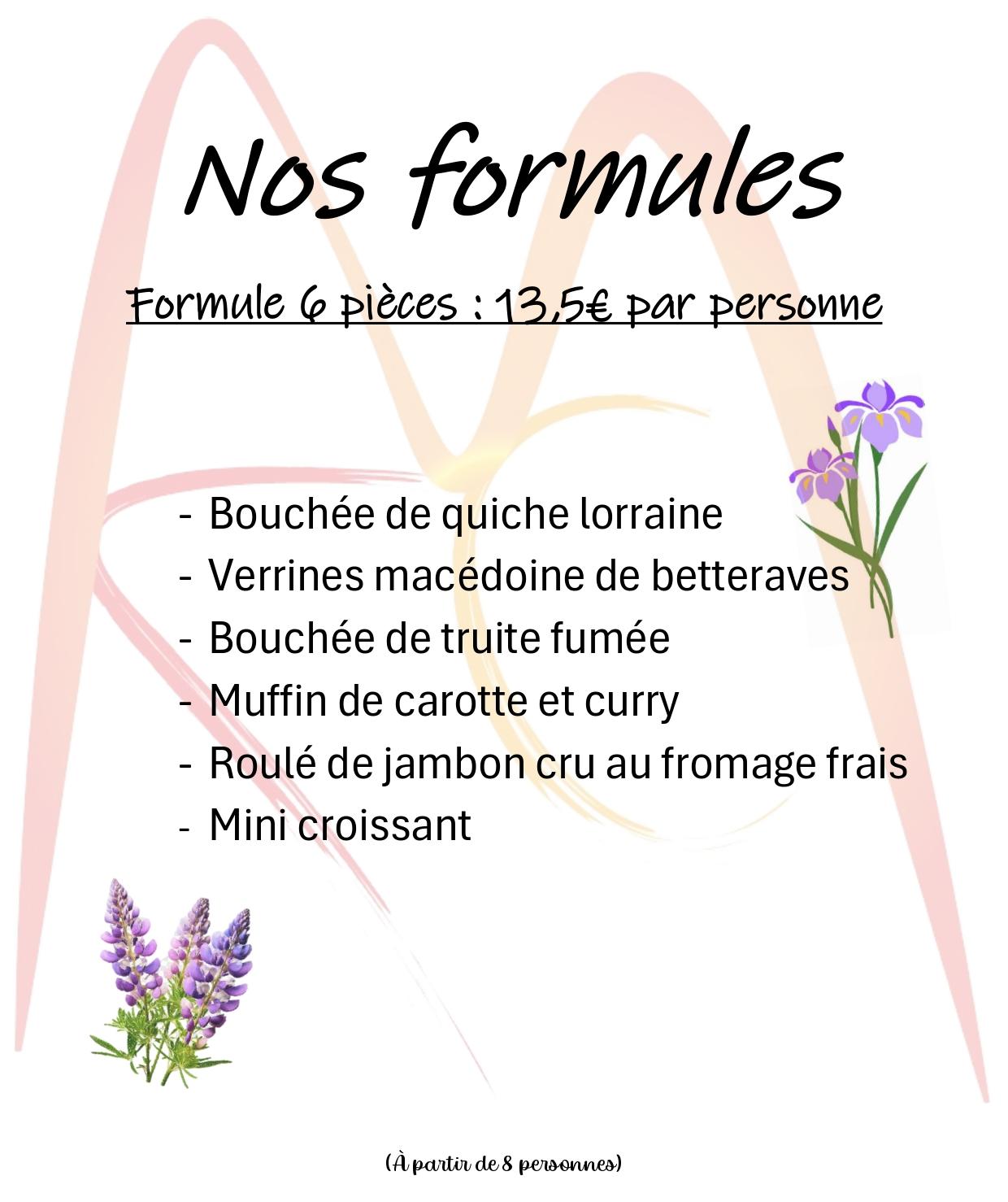 Nos formules

Formule 6 pièces : 13,5€ par personne

- Bouchée de quiche lorraine
- Verrines macédoine de betteraves
- Bouchée de truite fumée
- Muffin de carotte et curry
- Roulé de jambon cru au fromage frais
- Mini croissant

(À partir de 8 personnes)